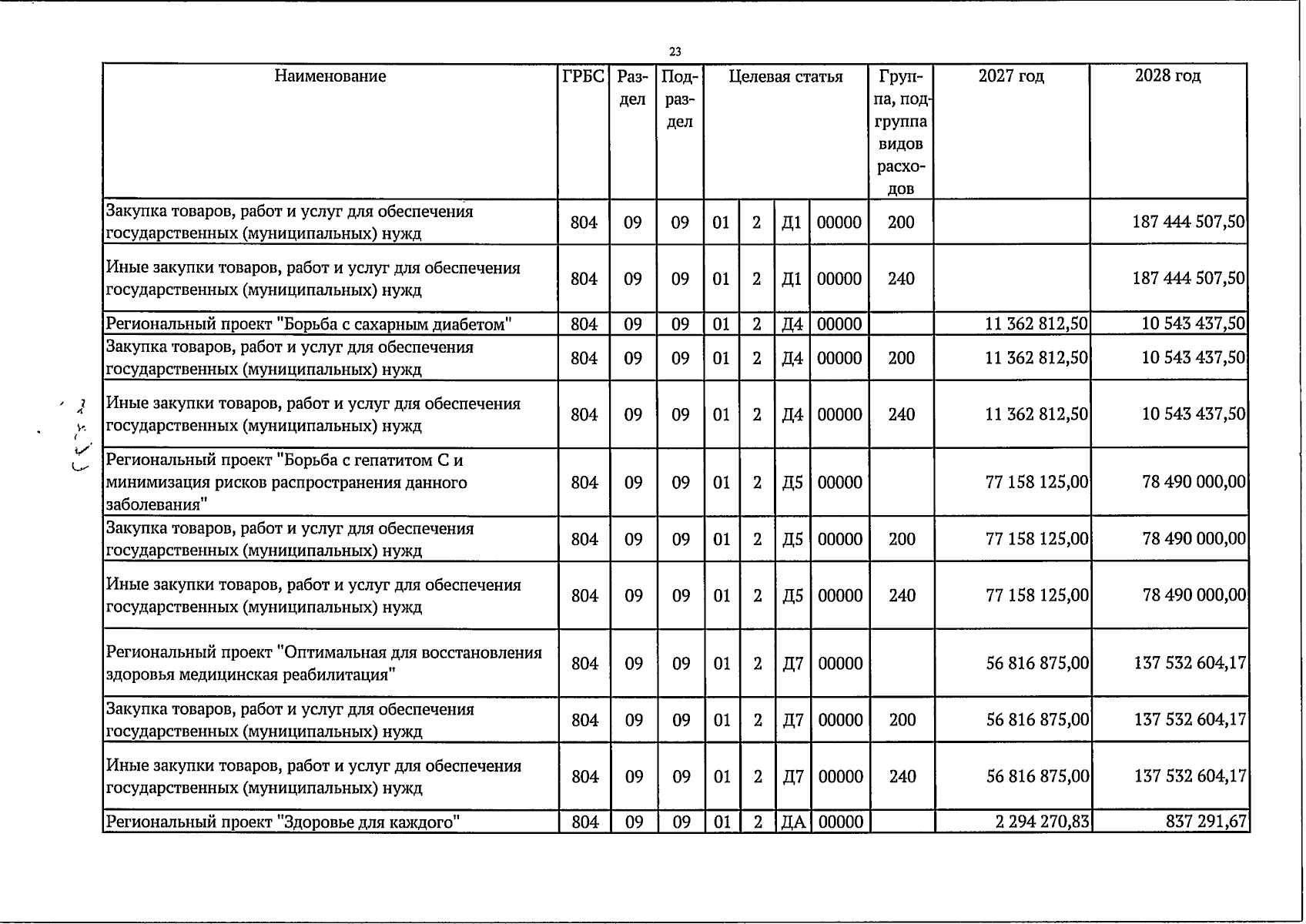 23

| Наименование | ГРБС | Раздел | Подраздел | Целевая статья | | | | Группа, подгруппа видов расходов | 2027 год | 2028 год |
|---|---|---|---|---|---|---|---|---|---|---|
| Закупка товаров, работ и услуг для обеспечения государственных (муниципальных) нужд | 804 | 09 | 09 | 01 | 2 | Д1 | 00000 | 200 | | 187 444 507,50 |
| Иные закупки товаров, работ и услуг для обеспечения государственных (муниципальных) нужд | 804 | 09 | 09 | 01 | 2 | Д1 | 00000 | 240 | | 187 444 507,50 |
| Региональный проект "Борьба с сахарным диабетом" | 804 | 09 | 09 | 01 | 2 | Д4 | 00000 | | 11 362 812,50 | 10 543 437,50 |
| Закупка товаров, работ и услуг для обеспечения государственных (муниципальных) нужд | 804 | 09 | 09 | 01 | 2 | Д4 | 00000 | 200 | 11 362 812,50 | 10 543 437,50 |
| Иные закупки товаров, работ и услуг для обеспечения государственных (муниципальных) нужд | 804 | 09 | 09 | 01 | 2 | Д4 | 00000 | 240 | 11 362 812,50 | 10 543 437,50 |
| Региональный проект "Борьба с гепатитом С и минимизация рисков распространения данного заболевания" | 804 | 09 | 09 | 01 | 2 | Д5 | 00000 | | 77 158 125,00 | 78 490 000,00 |
| Закупка товаров, работ и услуг для обеспечения государственных (муниципальных) нужд | 804 | 09 | 09 | 01 | 2 | Д5 | 00000 | 200 | 77 158 125,00 | 78 490 000,00 |
| Иные закупки товаров, работ и услуг для обеспечения государственных (муниципальных) нужд | 804 | 09 | 09 | 01 | 2 | Д5 | 00000 | 240 | 77 158 125,00 | 78 490 000,00 |
| Региональный проект "Оптимальная для восстановления здоровья медицинская реабилитация" | 804 | 09 | 09 | 01 | 2 | Д7 | 00000 | | 56 816 875,00 | 137 532 604,17 |
| Закупка товаров, работ и услуг для обеспечения государственных (муниципальных) нужд | 804 | 09 | 09 | 01 | 2 | Д7 | 00000 | 200 | 56 816 875,00 | 137 532 604,17 |
| Иные закупки товаров, работ и услуг для обеспечения государственных (муниципальных) нужд | 804 | 09 | 09 | 01 | 2 | Д7 | 00000 | 240 | 56 816 875,00 | 137 532 604,17 |
| Региональный проект "Здоровье для каждого" | 804 | 09 | 09 | 01 | 2 | ДА | 00000 | | 2 294 270,83 | 837 291,67 |